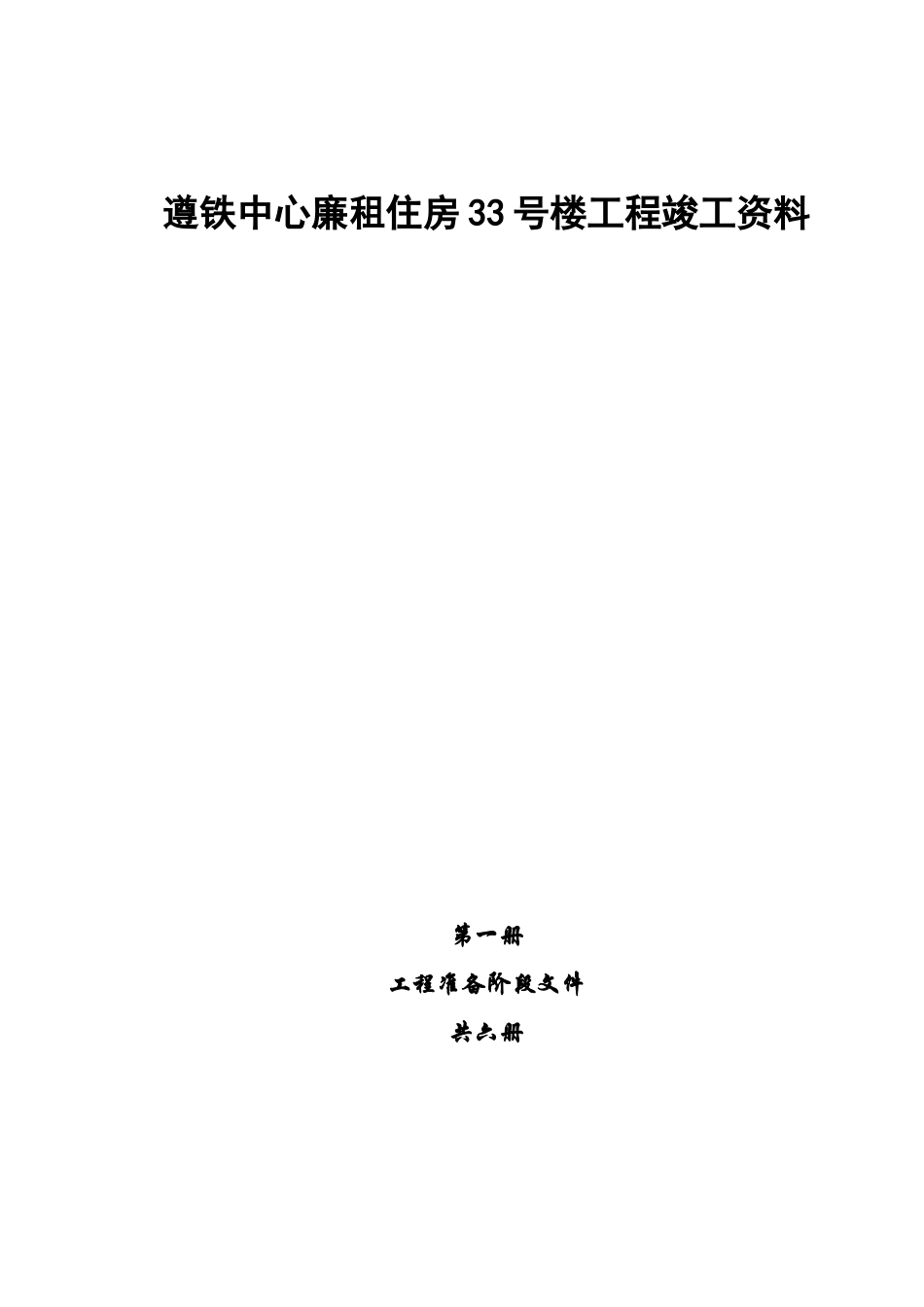 遵铁中心廉租住房33号楼工程竣工资料

第一册

工程准备阶段文件

共六册